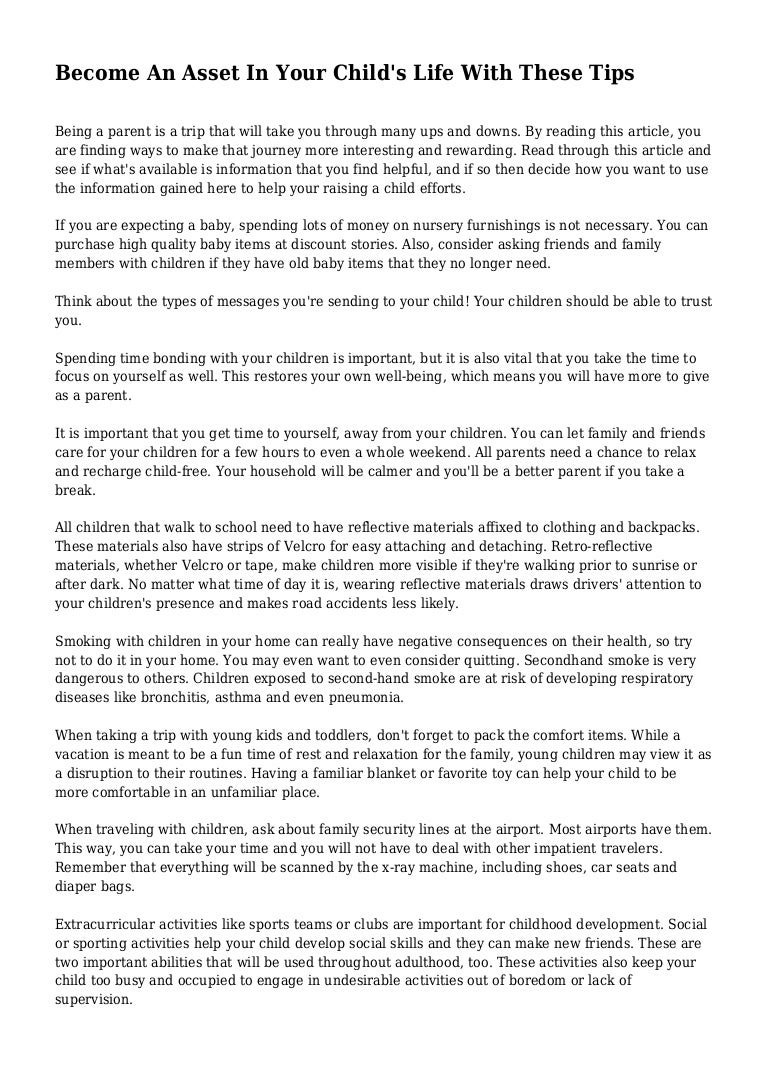 Become An Asset In Your Child's Life With These Tips

Being a parent is a trip that will take you through many ups and downs. By reading this article, you are finding ways to make that journey more interesting and rewarding. Read through this article and see if what's available is information that you find helpful, and if so then decide how you want to use the information gained here to help your raising a child efforts.

If you are expecting a baby, spending lots of money on nursery furnishings is not necessary. You can purchase high quality baby items at discount stories. Also, consider asking friends and family members with children if they have old baby items that they no longer need.

Think about the types of messages you're sending to your child! Your children should be able to trust you.

Spending time bonding with your children is important, but it is also vital that you take the time to focus on yourself as well. This restores your own well-being, which means you will have more to give as a parent.

It is important that you get time to yourself, away from your children. You can let family and friends care for your children for a few hours to even a whole weekend. All parents need a chance to relax and recharge child-free. Your household will be calmer and you'll be a better parent if you take a break.

All children that walk to school need to have reflective materials affixed to clothing and backpacks. These materials also have strips of Velcro for easy attaching and detaching. Retro-reflective materials, whether Velcro or tape, make children more visible if they're walking prior to sunrise or after dark. No matter what time of day it is, wearing reflective materials draws drivers' attention to your children's presence and makes road accidents less likely.

Smoking with children in your home can really have negative consequences on their health, so try not to do it in your home. You may even want to even consider quitting. Secondhand smoke is very dangerous to others. Children exposed to second-hand smoke are at risk of developing respiratory diseases like bronchitis, asthma and even pneumonia.

When taking a trip with young kids and toddlers, don't forget to pack the comfort items. While a vacation is meant to be a fun time of rest and relaxation for the family, young children may view it as a disruption to their routines. Having a familiar blanket or favorite toy can help your child to be more comfortable in an unfamiliar place.

When traveling with children, ask about family security lines at the airport. Most airports have them. This way, you can take your time and you will not have to deal with other impatient travelers. Remember that everything will be scanned by the x-ray machine, including shoes, car seats and diaper bags.

Extracurricular activities like sports teams or clubs are important for childhood development. Social or sporting activities help your child develop social skills and they can make new friends. These are two important abilities that will be used throughout adulthood, too. These activities also keep your child too busy and occupied to engage in undesirable activities out of boredom or lack of supervision.